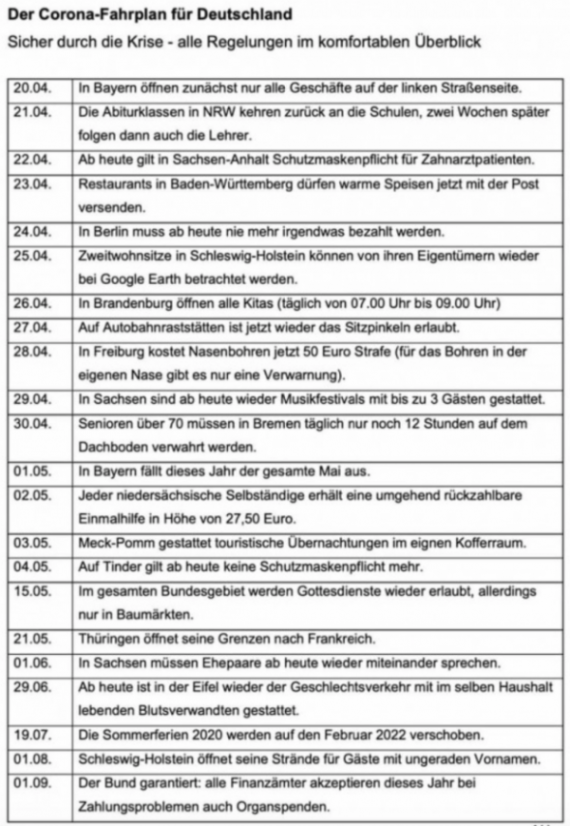 Der Corona-Fahrplan für Deutschland

Sicher durch die Krise - alle Regelungen im komfortablen Überblick

| | |
|---|---|
| 20.04. | In Bayern öffnen zunächst nur alle Geschäfte auf der linken Straßenseite. |
| 21.04. | Die Abiturklassen in NRW kehren zurück an die Schulen, zwei Wochen später folgen dann auch die Lehrer. |
| 22.04. | Ab heute gilt in Sachsen-Anhalt Schutzmaskenpflicht für Zahnarztpatienten. |
| 23.04. | Restaurants in Baden-Württemberg dürfen warme Speisen jetzt mit der Post versenden. |
| 24.04. | In Berlin muss ab heute nie mehr irgendwas bezahlt werden. |
| 25.04. | Zweitwohnsitze in Schleswig-Holstein können von ihren Eigentümern wieder bei Google Earth betrachtet werden. |
| 26.04. | In Brandenburg öffnen alle Kitas (täglich von 07.00 Uhr bis 09.00 Uhr) |
| 27.04. | Auf Autobahnraststätten ist jetzt wieder das Sitzpinkeln erlaubt. |
| 28.04. | In Freiburg kostet Nasenbohren jetzt 50 Euro Strafe (für das Bohren in der eigenen Nase gibt es nur eine Verwarnung). |
| 29.04. | In Sachsen sind ab heute wieder Musikfestivals mit bis zu 3 Gästen gestattet. |
| 30.04. | Senioren über 70 müssen in Bremen täglich nur noch 12 Stunden auf dem Dachboden verwahrt werden. |
| 01.05. | In Bayern fällt dieses Jahr der gesamte Mai aus. |
| 02.05. | Jeder niedersächsische Selbständige erhält eine umgehend rückzahlbare Einmalhilfe in Höhe von 27,50 Euro. |
| 03.05. | Meck-Pomm gestattet touristische Übernachtungen im eignen Kofferraum. |
| 04.05. | Auf Tinder gilt ab heute keine Schutzmaskenpflicht mehr. |
| 15.05. | Im gesamten Bundesgebiet werden Gottesdienste wieder erlaubt, allerdings nur in Baumärkten. |
| 21.05. | Thüringen öffnet seine Grenzen nach Frankreich. |
| 01.06. | In Sachsen müssen Ehepaare ab heute wieder miteinander sprechen. |
| 29.06. | Ab heute ist in der Eifel wieder der Geschlechtsverkehr mit im selben Haushalt lebenden Blutsverwandten gestattet. |
| 19.07. | Die Sommerferien 2020 werden auf den Februar 2022 verschoben. |
| 01.08. | Schleswig-Holstein öffnet seine Strände für Gäste mit ungeraden Vornamen. |
| 01.09. | Der Bund garantiert: alle Finanzämter akzeptieren dieses Jahr bei Zahlungsproblemen auch Organspenden. |